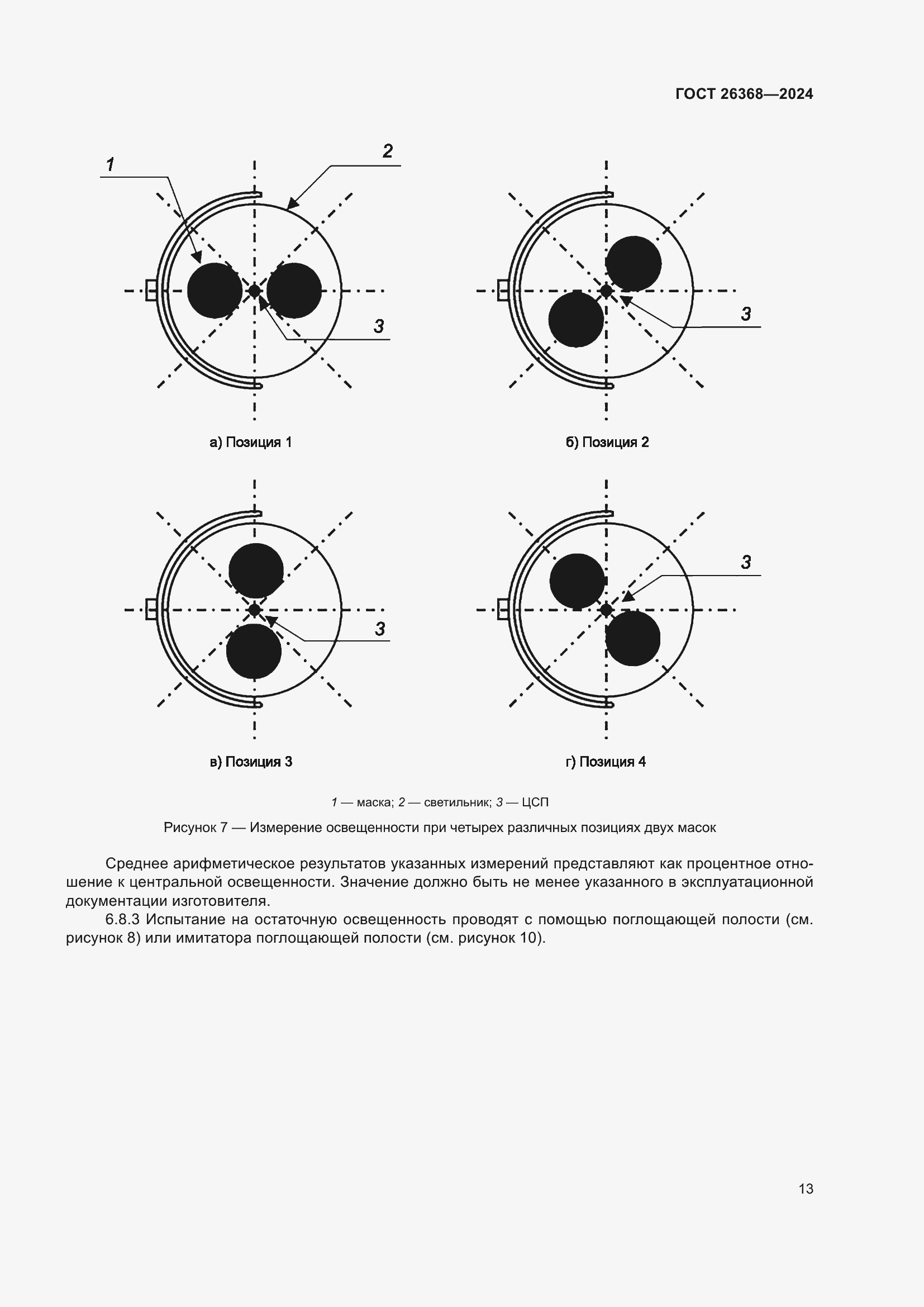 ГОСТ 26368—2024

1

2

3

а) Позиция 1

3

б) Позиция 2

3

в) Позиция 3

3

г) Позиция 4

1 — маска; 2 — светильник; 3 — ЦСП

Рисунок 7 — Измерение освещенности при четырех различных позициях двух масок

Среднее арифметическое результатов указанных измерений представляют как процентное отношение к центральной освещенности. Значение должно быть не менее указанного в эксплуатационной документации изготовителя.

6.8.3 Испытание на остаточную освещенность проводят с помощью поглощающей полости (см. рисунок 8) или имитатора поглощающей полости (см. рисунок 10).

13